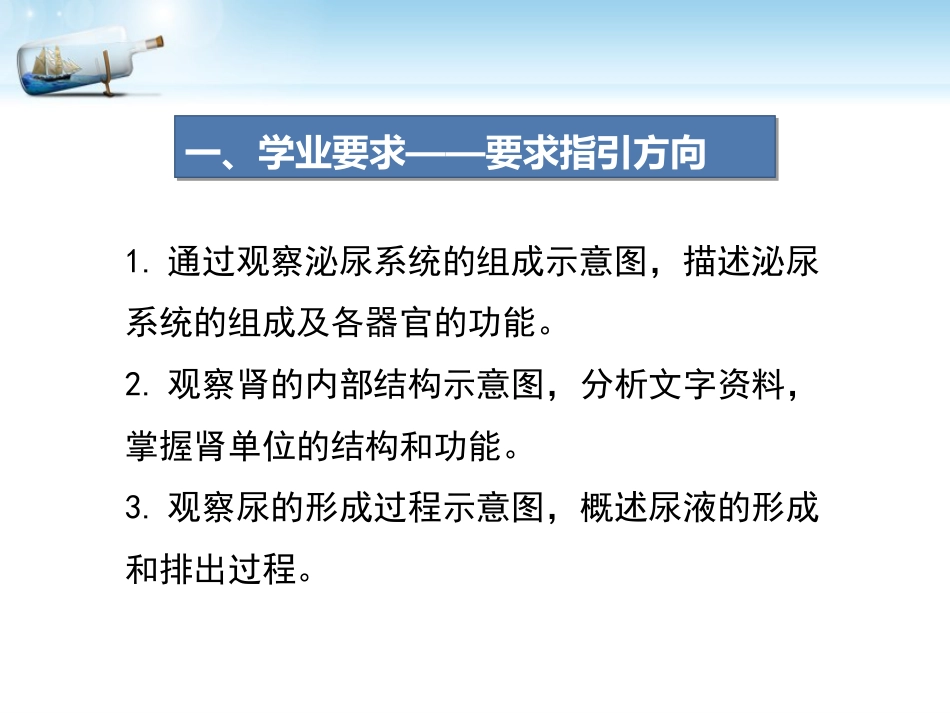 一、学业要求——要求指引方向

1. 通过观察泌尿系统的组成示意图，描述泌尿系统的组成及各器官的功能。

2. 观察肾的内部结构示意图，分析文字资料，掌握肾单位的结构和功能。

3. 观察尿的形成过程示意图，概述尿液的形成和排出过程。